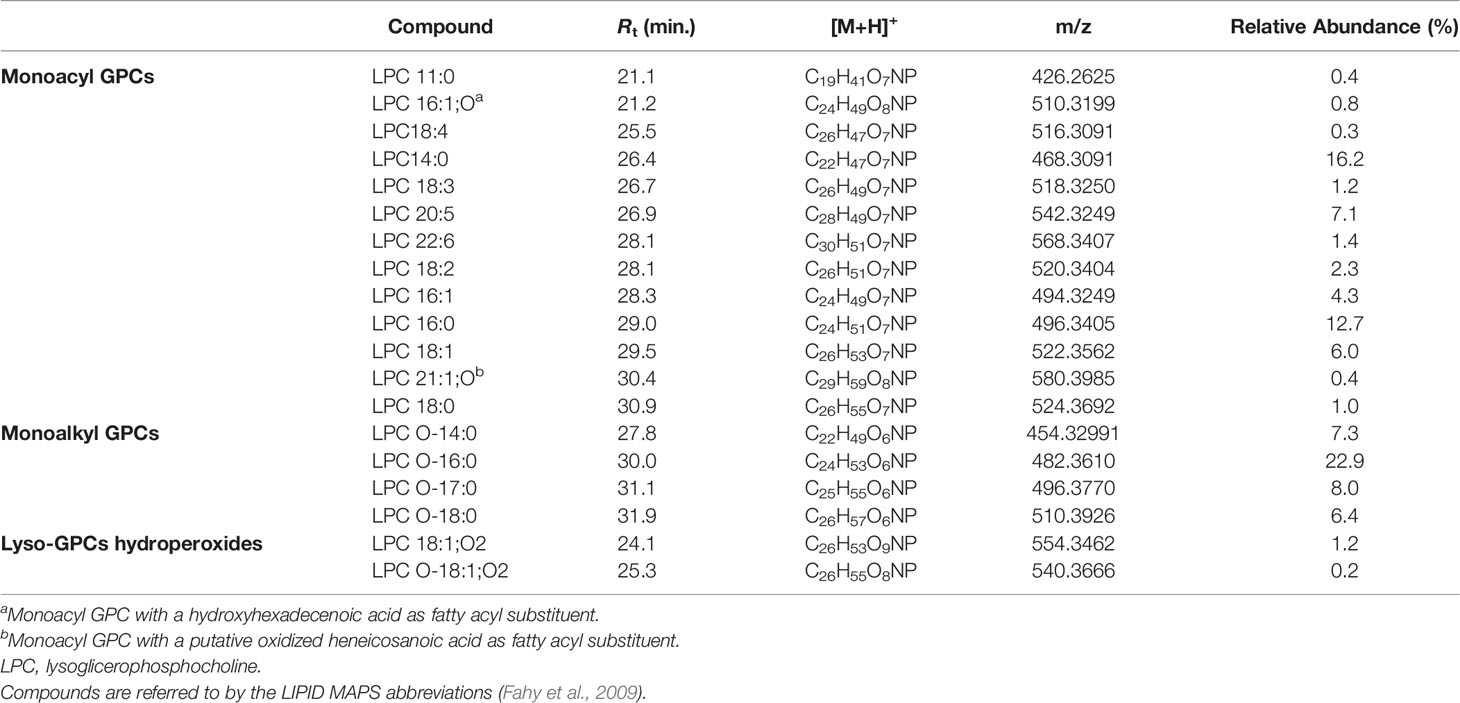 |  | Compound | $R_t$ (min.) | $[M+H]^+$ | m/z | Relative Abundance (%) |
|---|---|---|---|---|---|
| **Monoacyl GPCs** | LPC 11:0 | 21.1 | $C_{19}H_{41}O_7NP$ | 426.2625 | 0.4 |
|  | LPC 16:1;O$^a$ | 21.2 | $C_{24}H_{49}O_8NP$ | 510.3199 | 0.8 |
|  | LPC18:4 | 25.5 | $C_{26}H_{47}O_7NP$ | 516.3091 | 0.3 |
|  | LPC14:0 | 26.4 | $C_{22}H_{47}O_7NP$ | 468.3091 | 16.2 |
|  | LPC 18:3 | 26.7 | $C_{26}H_{49}O_7NP$ | 518.3250 | 1.2 |
|  | LPC 20:5 | 26.9 | $C_{28}H_{49}O_7NP$ | 542.3249 | 7.1 |
|  | LPC 22:6 | 28.1 | $C_{30}H_{51}O_7NP$ | 568.3407 | 1.4 |
|  | LPC 18:2 | 28.1 | $C_{26}H_{51}O_7NP$ | 520.3404 | 2.3 |
|  | LPC 16:1 | 28.3 | $C_{24}H_{49}O_7NP$ | 494.3249 | 4.3 |
|  | LPC 16:0 | 29.0 | $C_{24}H_{51}O_7NP$ | 496.3405 | 12.7 |
|  | LPC 18:1 | 29.5 | $C_{26}H_{53}O_7NP$ | 522.3562 | 6.0 |
|  | LPC 21:1;O$^b$ | 30.4 | $C_{29}H_{59}O_8NP$ | 580.3985 | 0.4 |
|  | LPC 18:0 | 30.9 | $C_{26}H_{55}O_7NP$ | 524.3692 | 1.0 |
| **Monoalkyl GPCs** | LPC O-14:0 | 27.8 | $C_{22}H_{49}O_6NP$ | 454.32991 | 7.3 |
|  | LPC O-16:0 | 30.0 | $C_{24}H_{53}O_6NP$ | 482.3610 | 22.9 |
|  | LPC O-17:0 | 31.1 | $C_{25}H_{55}O_6NP$ | 496.3770 | 8.0 |
|  | LPC O-18:0 | 31.9 | $C_{26}H_{57}O_6NP$ | 510.3926 | 6.4 |
| **Lyso-GPCs hydroperoxides** | LPC 18:1;O2 | 24.1 | $C_{26}H_{53}O_9NP$ | 554.3462 | 1.2 |
|  | LPC O-18:1;O2 | 25.3 | $C_{26}H_{55}O_8NP$ | 540.3666 | 0.2 |

$^a$Monoacyl GPC with a hydroxyhexadecenoic acid as fatty acyl substituent.
$^b$Monoacyl GPC with a putative oxidized heneicosanoic acid as fatty acyl substituent.
LPC, lysoglicerophosphocholine.
Compounds are referred to by the LIPID MAPS abbreviations (Fahy et al., 2009).